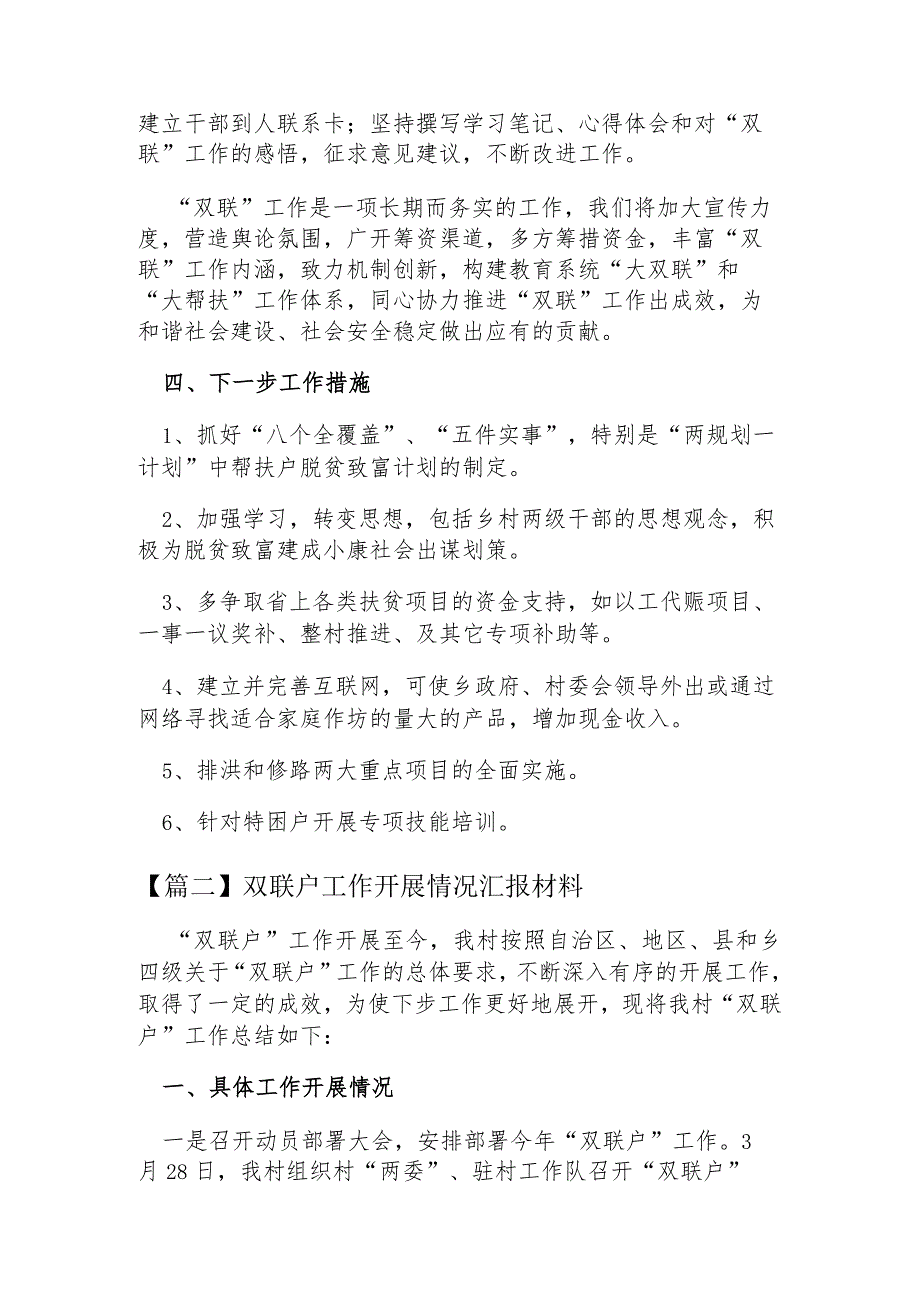 建立干部到人联系卡；坚持撰写学习笔记、心得体会和对“双联”工作的感悟，征求意见建议，不断改进工作。

“双联”工作是一项长期而务实的工作，我们将加大宣传力度，营造舆论氛围，广开筹资渠道，多方筹措资金，丰富“双联”工作内涵，致力机制创新，构建教育系统“大双联”和“大帮扶”工作体系，同心协力推进“双联”工作出成效，为和谐社会建设、社会安全稳定做出应有的贡献。

四、下一步工作措施

1、抓好“八个全覆盖”、“五件实事”，特别是“两规划一计划”中帮扶户脱贫致富计划的制定。

2、加强学习，转变思想，包括乡村两级干部的思想观念，积极为脱贫致富建成小康社会出谋划策。

3、多争取省上各类扶贫项目的资金支持，如以工代赈项目、一事一议奖补、整村推进、及其它专项补助等。

4、建立并完善互联网，可使乡政府、村委会领导外出或通过网络寻找适合家庭作坊的量大的产品，增加现金收入。

5、排洪和修路两大重点项目的全面实施。

6、针对特困户开展专项技能培训。

【篇二】双联户工作开展情况汇报材料

“双联户”工作开展至今，我村按照自治区、地区、县和乡四级关于“双联户”工作的总体要求，不断深入有序的开展工作，取得了一定的成效，为使下步工作更好地展开，现将我村“双联户”工作总结如下：

一、具体工作开展情况

一是召开动员部署大会，安排部署今年“双联户”工作。3月28日，我村组织村“两委”、驻村工作队召开“双联户”